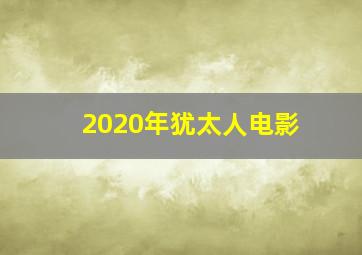 2020年犹太人电影